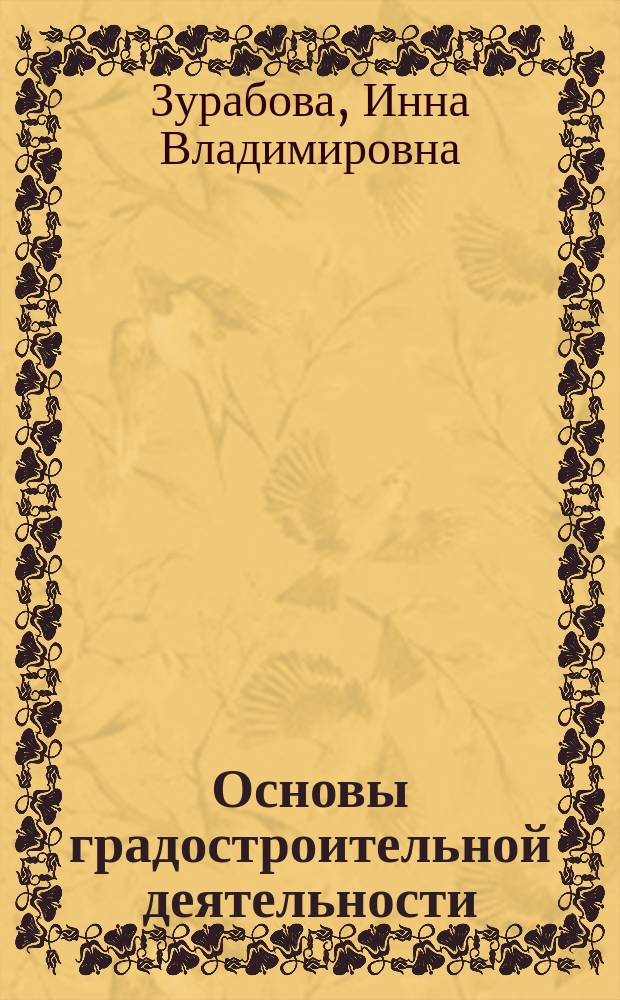 Зурабова, Инна Владимировна

Основы градостроительной деятельности